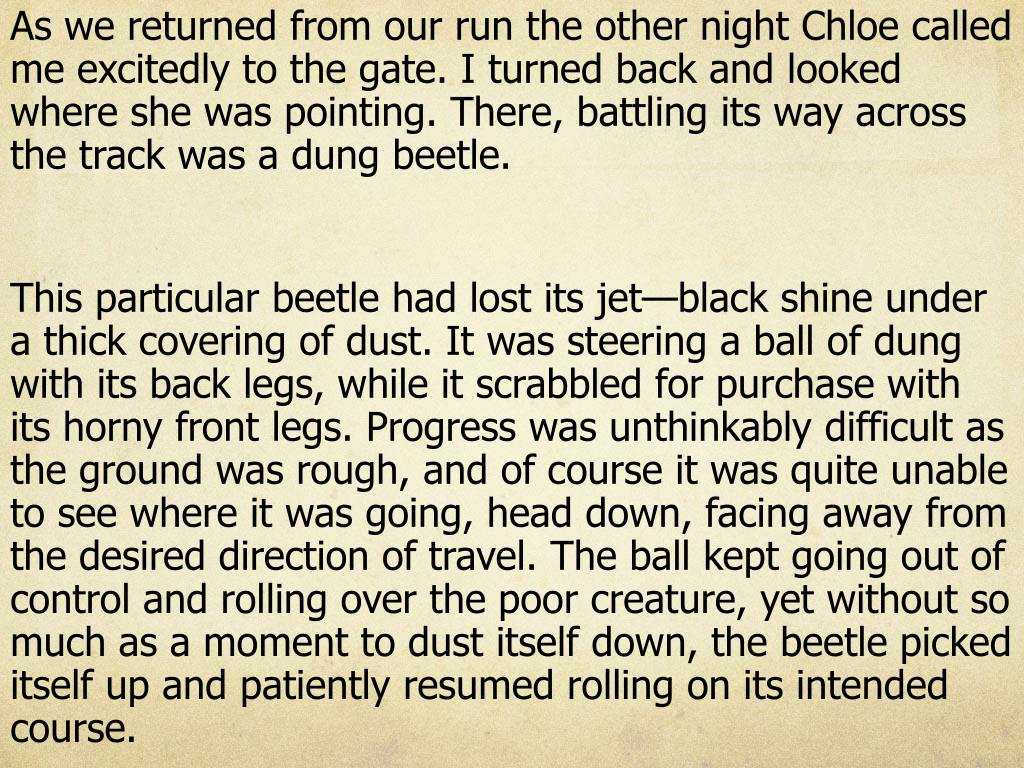 As we returned from our run the other night Chloe called me excitedly to the gate. I turned back and looked where she was pointing. There, battling its way across the track was a dung beetle.

This particular beetle had lost its jet—black shine under a thick covering of dust. It was steering a ball of dung with its back legs, while it scrabbled for purchase with its horny front legs. Progress was unthinkably difficult as the ground was rough, and of course it was quite unable to see where it was going, head down, facing away from the desired direction of travel. The ball kept going out of control and rolling over the poor creature, yet without so much as a moment to dust itself down, the beetle picked itself up and patiently resumed rolling on its intended course.